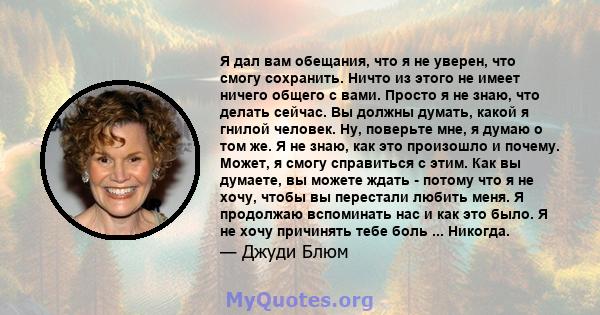 Я дал вам обещания, что я не уверен, что смогу сохранить. Ничто из этого не имеет ничего общего с вами. Просто я не знаю, что делать сейчас. Вы должны думать, какой я гнилой человек. Ну, поверьте мне, я думаю о том же. Я не знаю, как это произошло и почему. Может, я смогу справиться с этим. Как вы думаете, вы можете ждать - потому что я не хочу, чтобы вы перестали любить меня. Я продолжаю вспоминать нас и как это было. Я не хочу причинять тебе боль ... Никогда.

— Джуди Блюм

MyQuotes.org